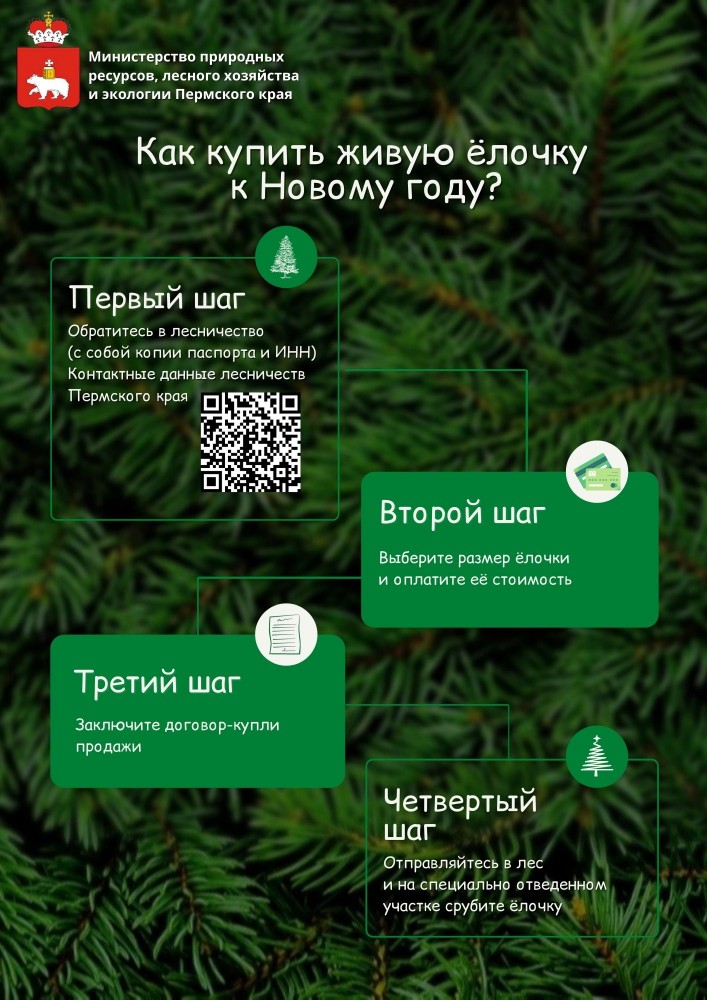 Министерство природных ресурсов, лесного хозяйства и экологии Пермского края

Как купить живую ёлочку к Новому году?

Первый шаг
Обратитесь в лесничество (с собой копии паспорта и ИНН)
Контактные данные лесничеств Пермского края

Второй шаг
Выберите размер ёлочки и оплатите её стоимость

Третий шаг
Заключите договор-купли продажи

Четвертый шаг
Отправляйтесь в лес и на специально отведенном участке срубите ёлочку